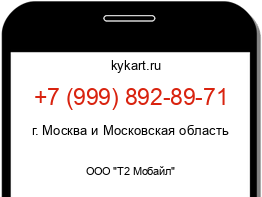 kykart.ru

+7 (999) 892-89-71

г. Москва и Московская область

ООО "Т2 Мобайл"